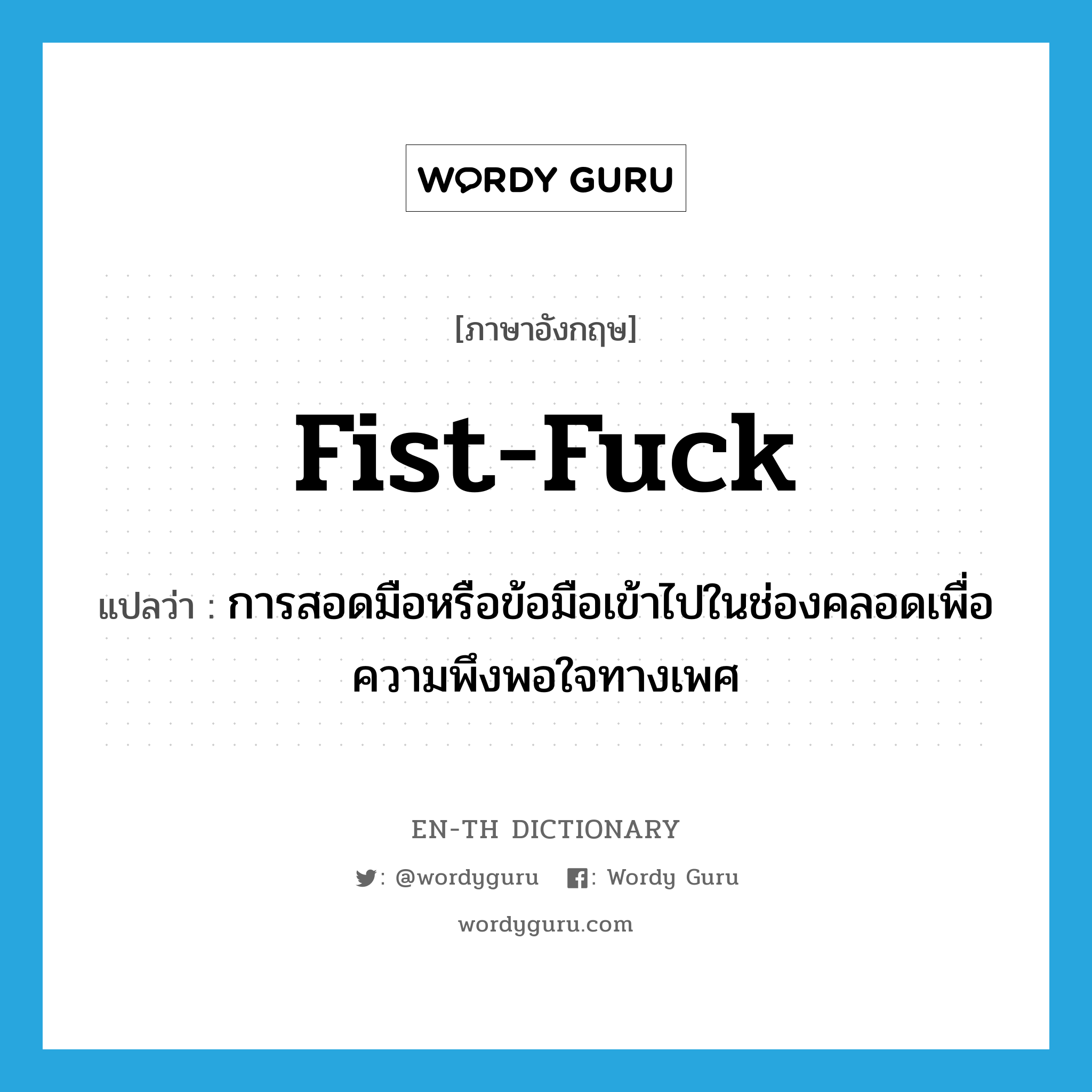 WORDY GURU

[ภาษาอังกฤษ]

fist-fuck

แปลว่า : การสอดมือหรือข้อมือเข้าไปในช่องคลอดเพื่อความพึงพอใจทางเพศ

EN-TH DICTIONARY

: @wordyguru : Wordy Guru

wordyguru.com